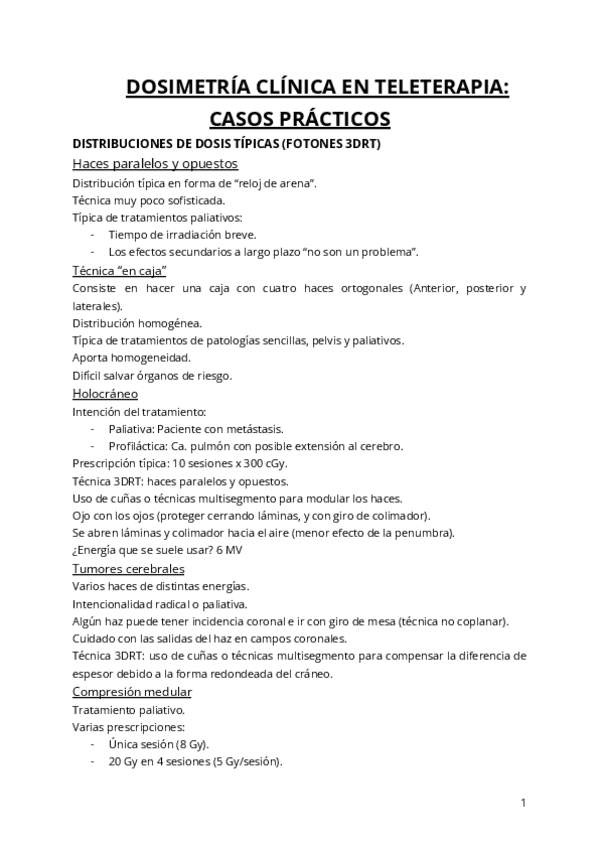 DOSIMETRÍA CLÍNICA EN TELETERAPIA: CASOS PRÁCTICOS

DISTRIBUCIONES DE DOSIS TÍPICAS (FOTONES 3DRT)

Haces paralelos y opuestos

Distribución típica en forma de "reloj de arena".
Técnica muy poco sofisticada.
Típica de tratamientos paliativos:
- Tiempo de irradiación breve.
- Los efectos secundarios a largo plazo "no son un problema".

Técnica "en caja"

Consiste en hacer una caja con cuatro haces ortogonales (Anterior, posterior y laterales).
Distribución homogénea.
Típica de tratamientos de patologías sencillas, pelvis y paliativos.
Aporta homogeneidad.
Difícil salvar órganos de riesgo.

Holocráneo

Intención del tratamiento:
- Paliativa: Paciente con metástasis.
- Profiláctica: Ca. pulmón con posible extensión al cerebro.
Prescripción típica: 10 sesiones x 300 cGy.
Técnica 3DRT: haces paralelos y opuestos.
Uso de cuñas o técnicas multisegmento para modular los haces.
Ojo con los ojos (proteger cerrando láminas, y con giro de colimador).
Se abren láminas y colimador hacia el aire (menor efecto de la penumbra).
¿Energía que se suele usar? 6 MV

Tumores cerebrales

Varios haces de distintas energías.
Intencionalidad radical o paliativa.
Algún haz puede tener incidencia coronal e ir con giro de mesa (técnica no coplanar).
Cuidado con las salidas del haz en campos coronales.
Técnica 3DRT: uso de cuñas o técnicas multisegmento para compensar la diferencia de espesor debido a la forma redondeada del cráneo.

Compresión medular

Tratamiento paliativo.
Varias prescripciones:
- Única sesión (8 Gy).
- 20 Gy en 4 sesiones (5 Gy/sesión).

1